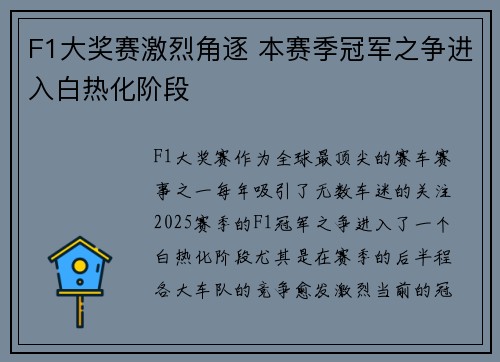 F1大奖赛激烈角逐 本赛季冠军之争进入白热化阶段

F1大奖赛作为全球最顶尖的赛车赛事之一每年吸引了无数车迷的关注2025赛季的F1冠军之争进入了一个白热化阶段尤其是在赛季的后半程各大车队的竞争愈发激烈当前的冠